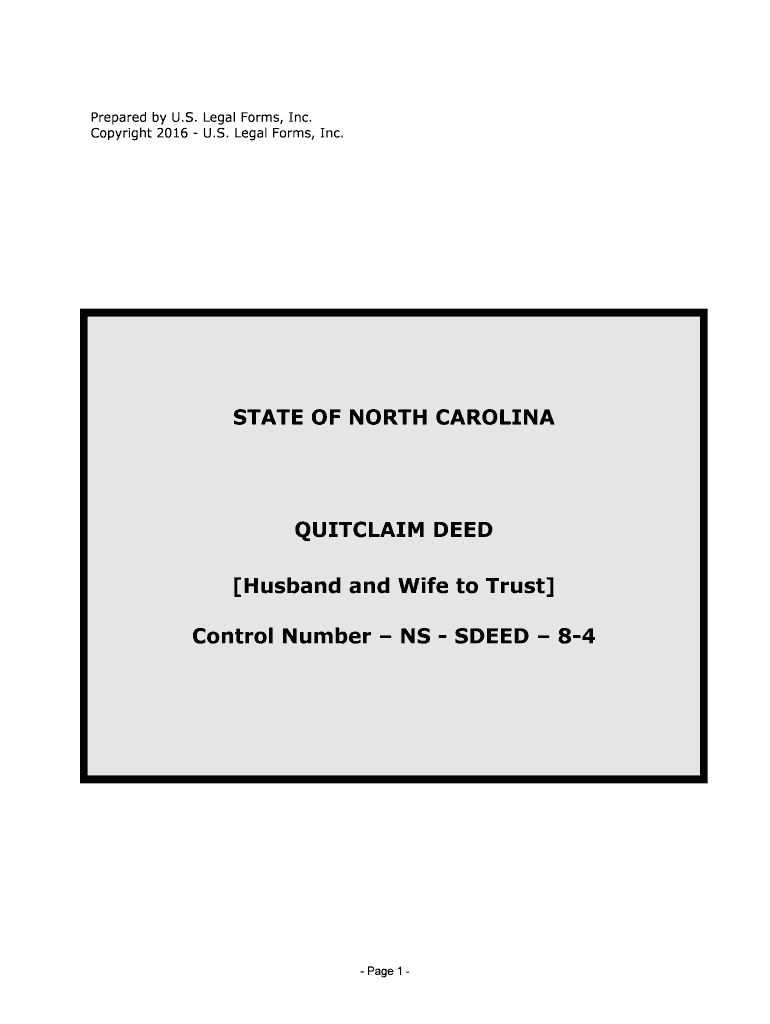 Prepared by U.S. Legal Forms, Inc.
Copyright 2016 - U.S. Legal Forms, Inc.

STATE OF NORTH CAROLINA

QUITCLAIM DEED

[Husband and Wife to Trust]

Control Number – NS - SDEED – 8-4

- Page 1 -